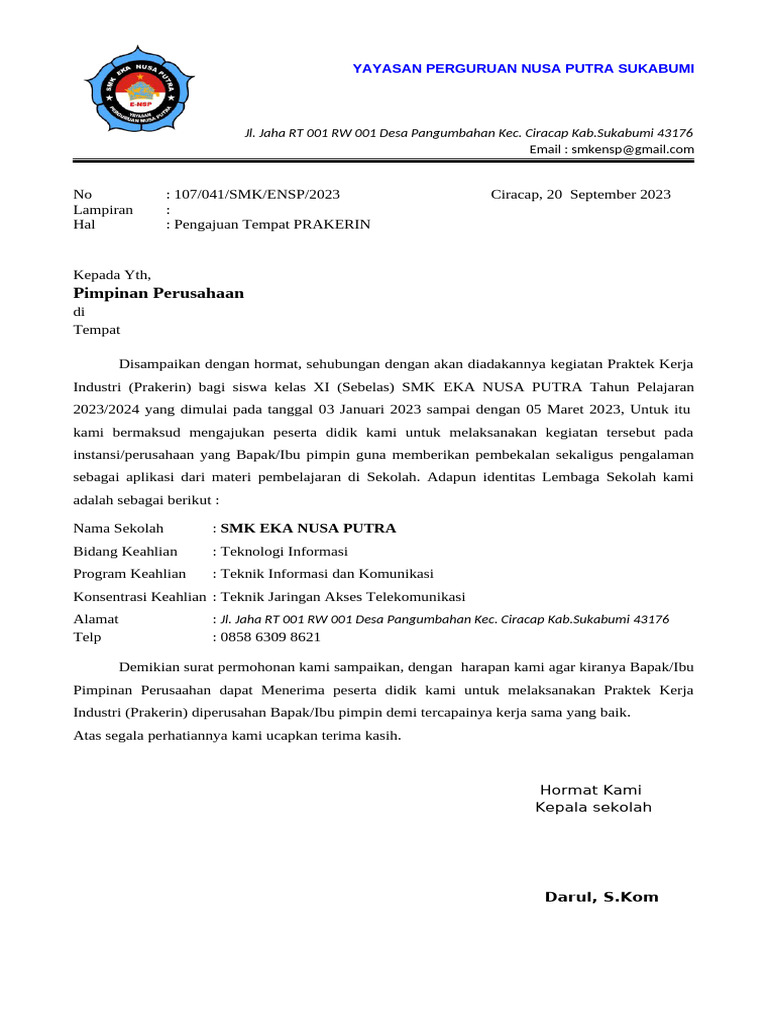 SMK EKA NUSA PUTRA
E-NSP
YAYASAN PERGURUAN NUSA PUTRA

YAYASAN PERGURUAN NUSA PUTRA SUKABUMI

Jl. Jaha RT 001 RW 001 Desa Pangumbahan Kec. Ciracap Kab.Sukabumi 43176
Email : smkensp@gmail.com

No : 107/041/SMK/ENSP/2023
Lampiran :
Hal : Pengajuan Tempat PRAKERIN

Ciracap, 20 September 2023

Kepada Yth,
Pimpinan Perusahaan
di
Tempat

Disampaikan dengan hormat, sehubungan dengan akan diadakannya kegiatan Praktek Kerja Industri (Prakerin) bagi siswa kelas XI (Sebelas) SMK EKA NUSA PUTRA Tahun Pelajaran 2023/2024 yang dimulai pada tanggal 03 Januari 2023 sampai dengan 05 Maret 2023, Untuk itu kami bermaksud mengajukan peserta didik kami untuk melaksanakan kegiatan tersebut pada instansi/perusahaan yang Bapak/Ibu pimpin guna memberikan pembekalan sekaligus pengalaman sebagai aplikasi dari materi pembelajaran di Sekolah. Adapun identitas Lembaga Sekolah kami adalah sebagai berikut :

Nama Sekolah : SMK EKA NUSA PUTRA
Bidang Keahlian : Teknologi Informasi
Program Keahlian : Teknik Informasi dan Komunikasi
Konsentrasi Keahlian : Teknik Jaringan Akses Telekomunikasi
Alamat : Jl. Jaha RT 001 RW 001 Desa Pangumbahan Kec. Ciracap Kab.Sukabumi 43176
Telp : 0858 6309 8621

Demikian surat permohonan kami sampaikan, dengan harapan kami agar kiranya Bapak/Ibu Pimpinan Perusaahan dapat Menerima peserta didik kami untuk melaksanakan Praktek Kerja Industri (Prakerin) diperusahan Bapak/Ibu pimpin demi tercapainya kerja sama yang baik.
Atas segala perhatiannya kami ucapkan terima kasih.

Hormat Kami
Kepala sekolah

Darul, S.Kom